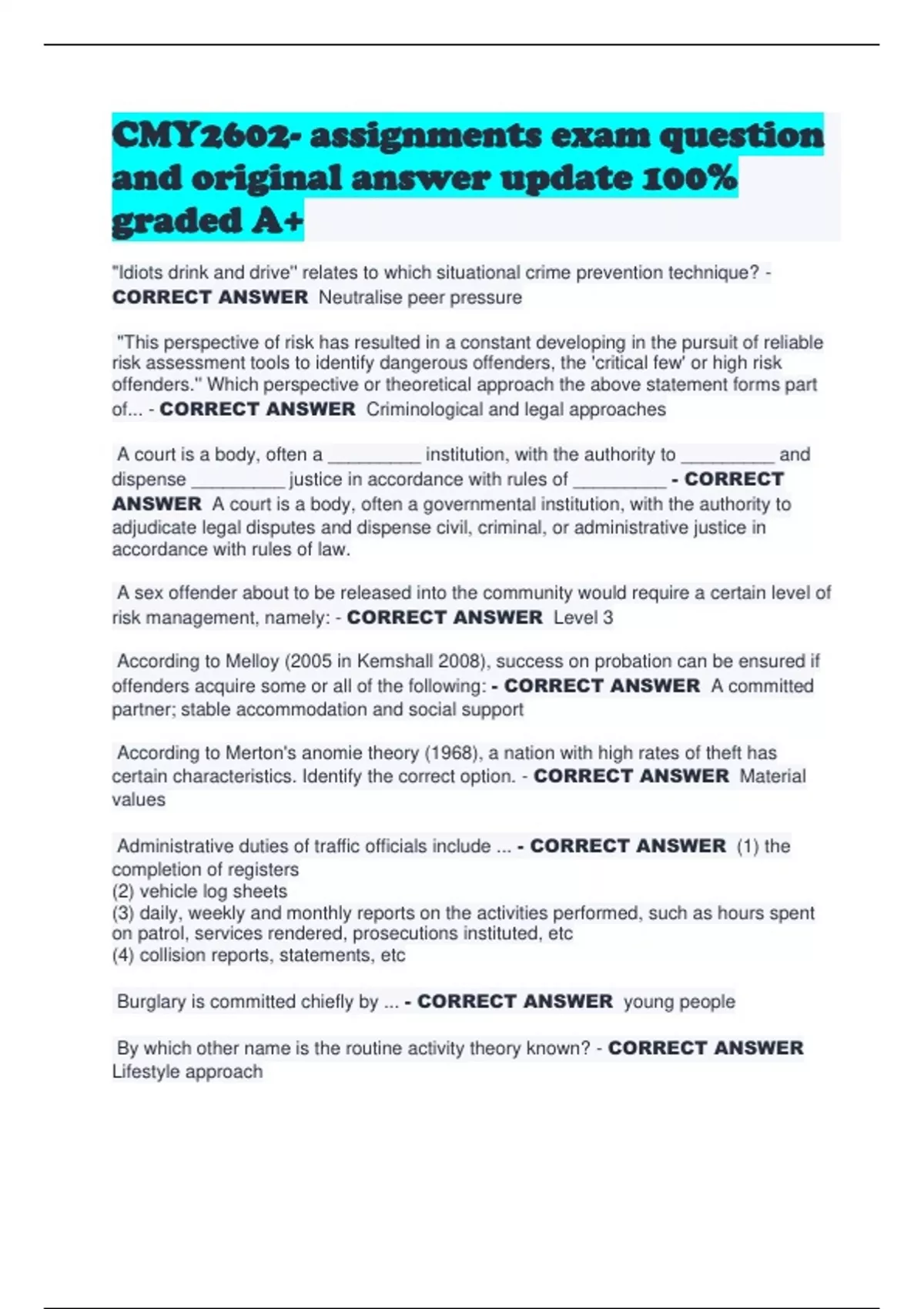 CMY2602- assignments exam question and original answer update 100% graded A+

"Idiots drink and drive" relates to which situational crime prevention technique? - CORRECT ANSWER Neutralise peer pressure

"This perspective of risk has resulted in a constant developing in the pursuit of reliable risk assessment tools to identify dangerous offenders, the 'critical few' or high risk offenders." Which perspective or theoretical approach the above statement forms part of... - CORRECT ANSWER Criminological and legal approaches

A court is a body, often a _________ institution, with the authority to _________ and dispense _________ justice in accordance with rules of _________ - CORRECT ANSWER A court is a body, often a governmental institution, with the authority to adjudicate legal disputes and dispense civil, criminal, or administrative justice in accordance with rules of law.

A sex offender about to be released into the community would require a certain level of risk management, namely: - CORRECT ANSWER Level 3

According to Melloy (2005 in Kemshall 2008), success on probation can be ensured if offenders acquire some or all of the following: - CORRECT ANSWER A committed partner; stable accommodation and social support

According to Merton's anomie theory (1968), a nation with high rates of theft has certain characteristics. Identify the correct option. - CORRECT ANSWER Material values

Administrative duties of traffic officials include ... - CORRECT ANSWER (1) the completion of registers
(2) vehicle log sheets
(3) daily, weekly and monthly reports on the activities performed, such as hours spent on patrol, services rendered, prosecutions instituted, etc
(4) collision reports, statements, etc

Burglary is committed chiefly by ... - CORRECT ANSWER young people

By which other name is the routine activity theory known? - CORRECT ANSWER Lifestyle approach